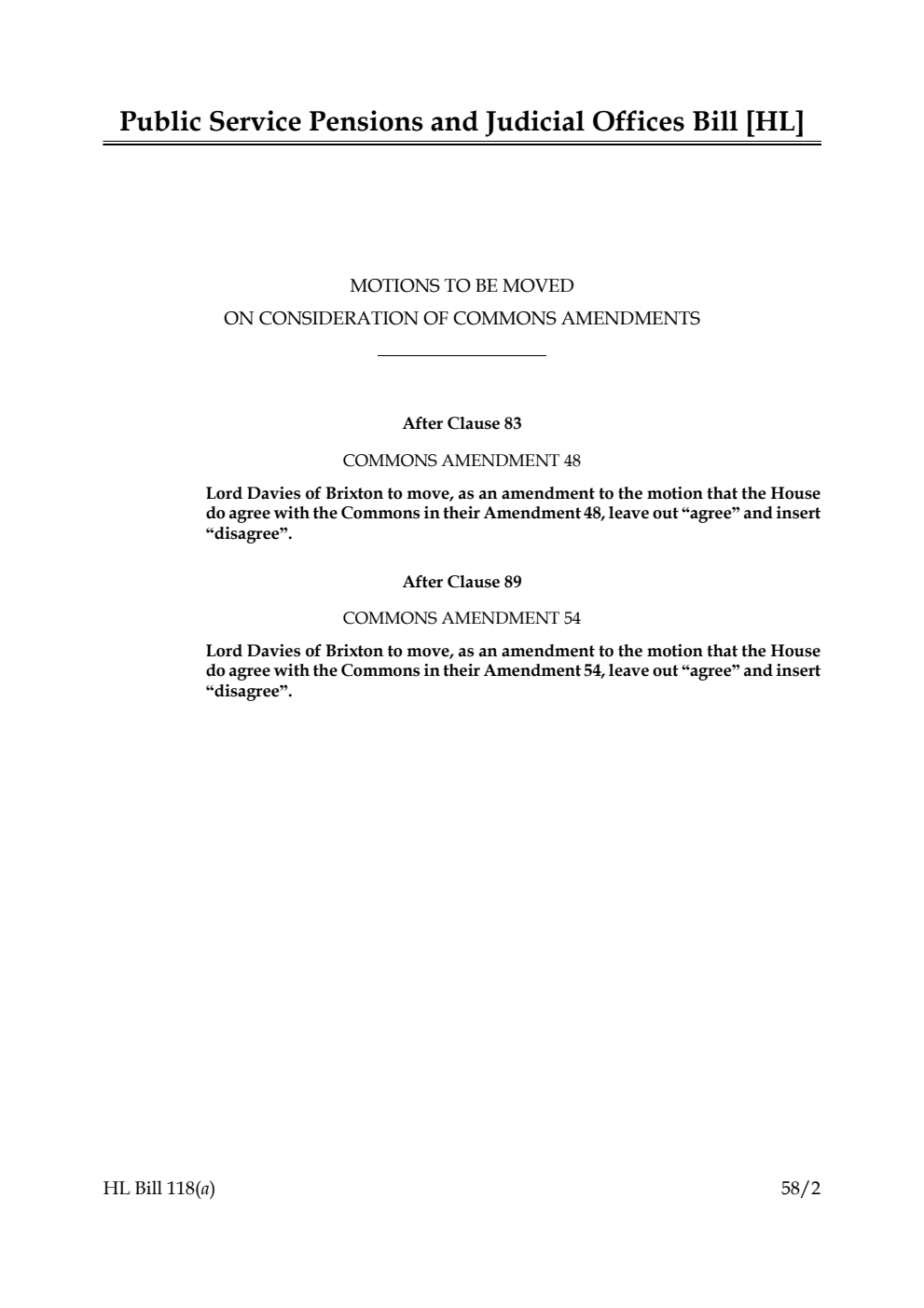 Public Service Pensions and Judicial Offices Bill [HL]

MOTIONS TO BE MOVED
ON CONSIDERATION OF COMMONS AMENDMENTS

After Clause 83

COMMONS AMENDMENT 48

Lord Davies of Brixton to move, as an amendment to the motion that the House do agree with the Commons in their Amendment 48, leave out “agree” and insert “disagree”.

After Clause 89

COMMONS AMENDMENT 54

Lord Davies of Brixton to move, as an amendment to the motion that the House do agree with the Commons in their Amendment 54, leave out “agree” and insert “disagree”.

HL Bill 118(a)

58/2